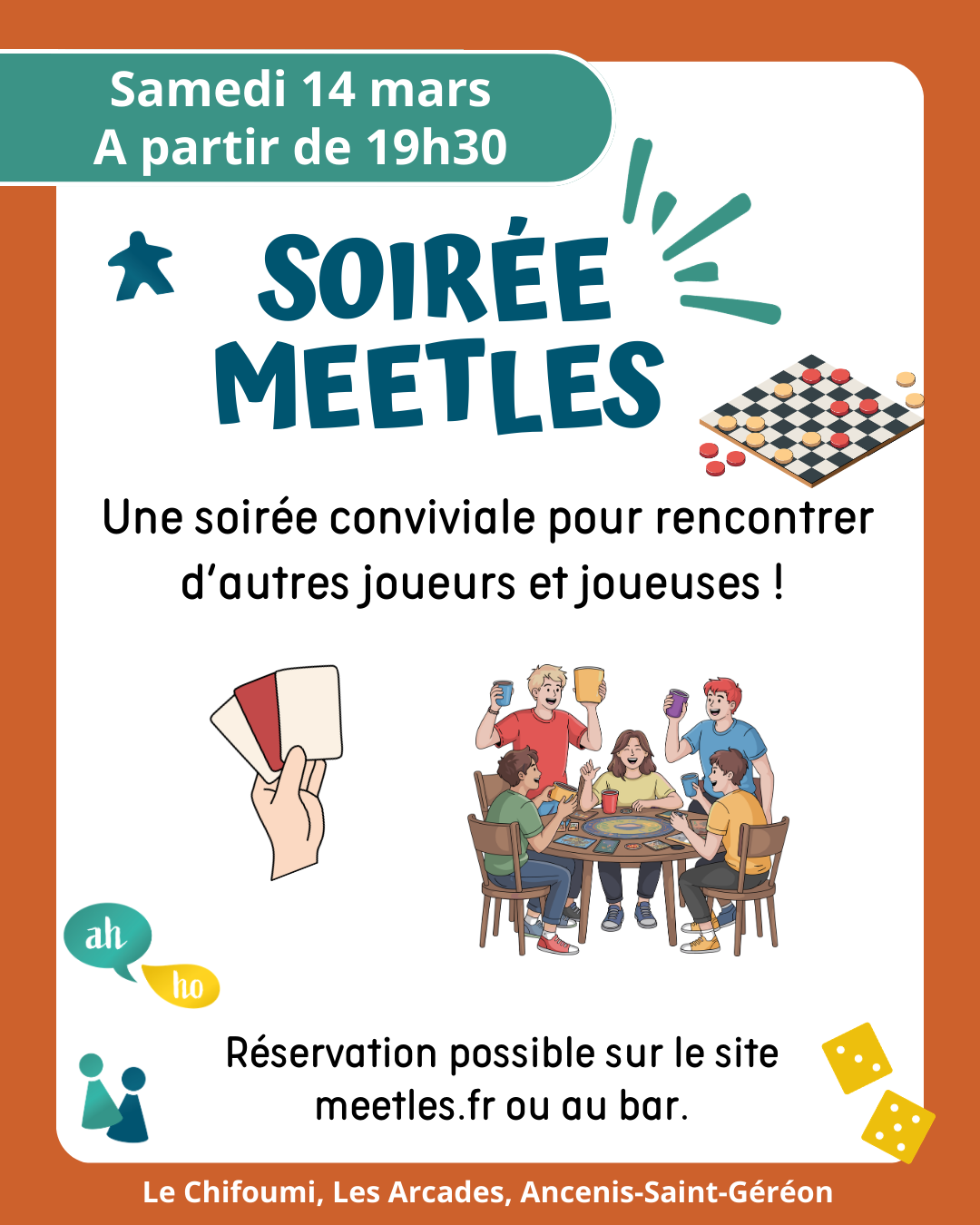 Samedi 14 mars
A partir de 19h30

SOIRÉE
MEETLES

Une soirée conviviale pour rencontrer d'autres joueurs et joueuses !

ah
ho

Réservation possible sur le site meetles.fr ou au bar.

Le Chifoumi, Les Arcades, Ancenis-Saint-Géréon